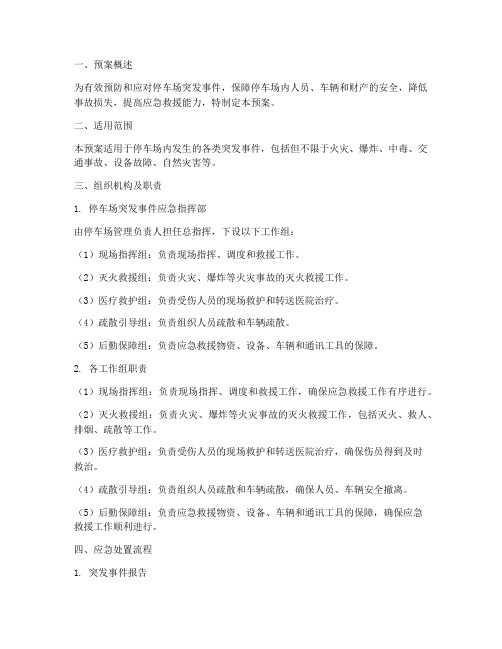 一、预案概述

为有效预防和应对停车场突发事件，保障停车场内人员、车辆和财产的安全，降低事故损失，提高应急救援能力，特制定本预案。

二、适用范围

本预案适用于停车场内发生的各类突发事件，包括但不限于火灾、爆炸、中毒、交通事故、设备故障、自然灾害等。

三、组织机构及职责

1. 停车场突发事件应急指挥部

由停车场管理负责人担任总指挥，下设以下工作组：

（1）现场指挥组：负责现场指挥、调度和救援工作。

（2）灭火救援组：负责火灾、爆炸等火灾事故的灭火救援工作。

（3）医疗救护组：负责受伤人员的现场救护和转送医院治疗。

（4）疏散引导组：负责组织人员疏散和车辆疏散。

（5）后勤保障组：负责应急救援物资、设备、车辆和通讯工具的保障。

2. 各工作组职责

（1）现场指挥组：负责现场指挥、调度和救援工作，确保应急救援工作有序进行。

（2）灭火救援组：负责火灾、爆炸等火灾事故的灭火救援工作，包括灭火、救人、排烟、疏散等工作。

（3）医疗救护组：负责受伤人员的现场救护和转送医院治疗，确保伤员得到及时救治。

（4）疏散引导组：负责组织人员疏散和车辆疏散，确保人员、车辆安全撤离。

（5）后勤保障组：负责应急救援物资、设备、车辆和通讯工具的保障，确保应急救援工作顺利进行。

四、应急处置流程

1. 突发事件报告